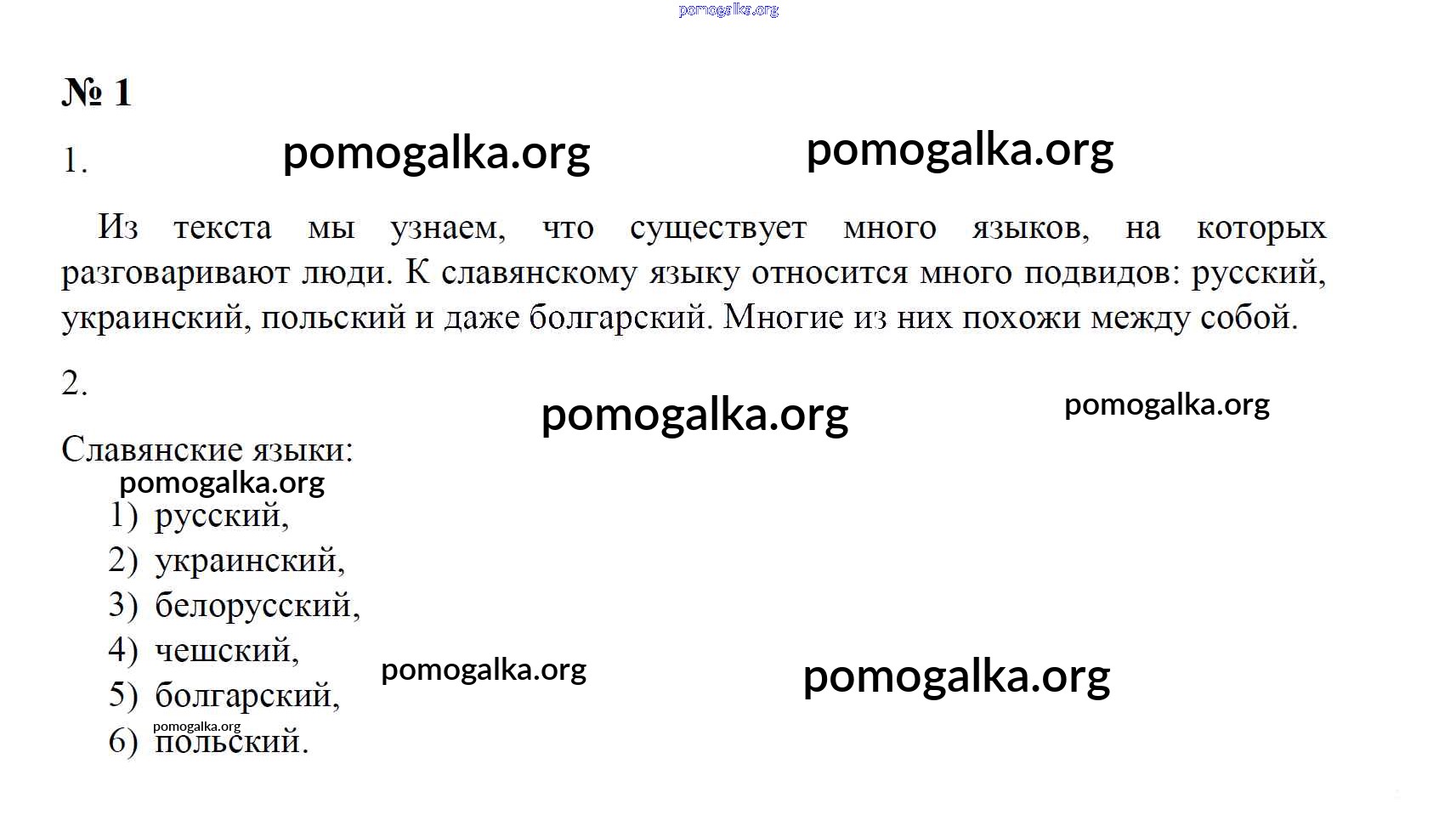 pomogalka.org

№ 1

1. pomogalka.org pomogalka.org

Из текста мы узнаем, что существует много языков, на которых разговаривают люди. К славянскому языку относится много подвидов: русский, украинский, польский и даже болгарский. Многие из них похожи между собой.

2. pomogalka.org pomogalka.org

Славянские языки:
pomogalka.org
1) русский,
2) украинский,
3) белорусский,
4) чешский,
5) болгарский, pomogalka.org pomogalka.org
pomogalka.org
6) польский.